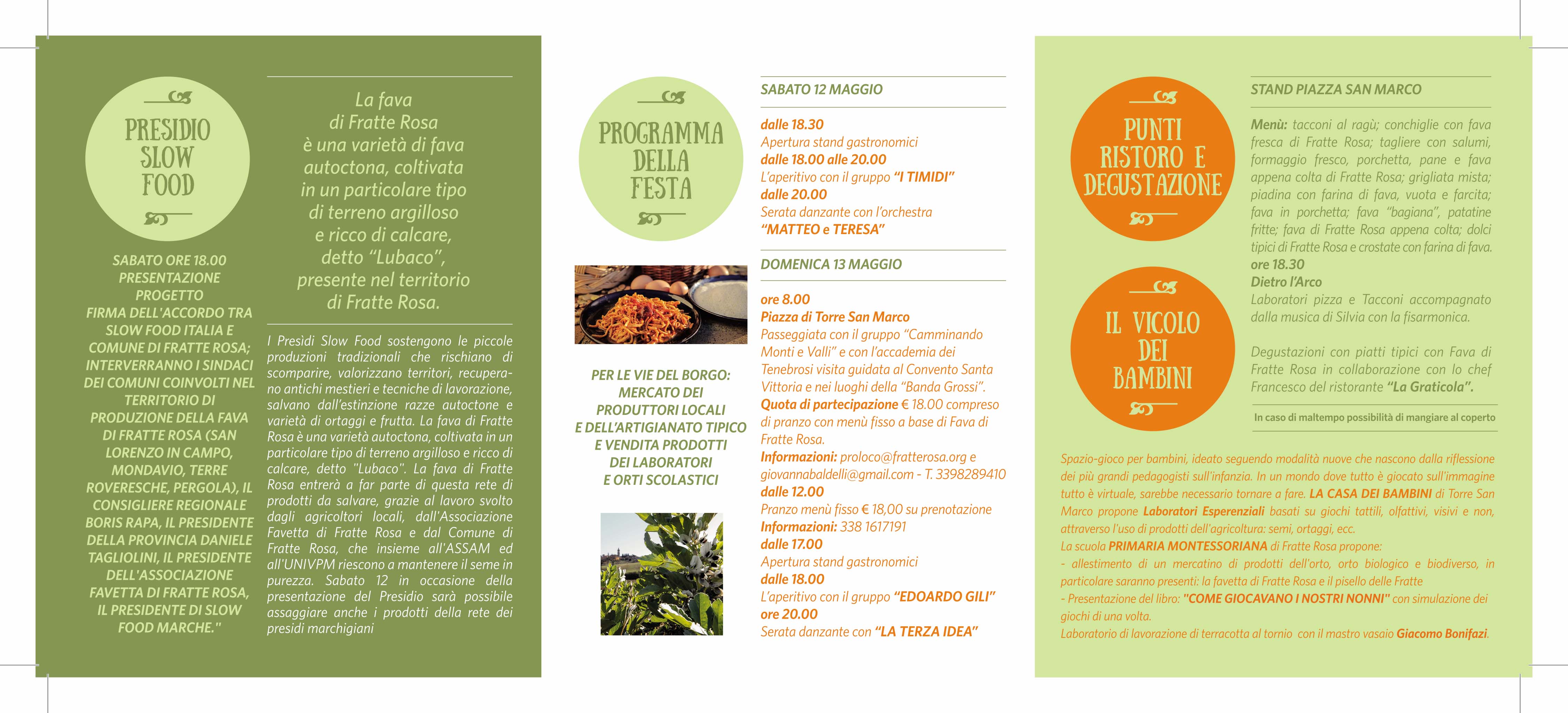 PRESIDIO SLOW FOOD

SABATO ORE 18.00 PRESENTAZIONE PROGETTO FIRMA DELL'ACCORDO TRA SLOW FOOD ITALIA E COMUNE DI FRATTE ROSA; INTERVERRANNO I SINDACI DEI COMUNI COINVOLTI NEL TERRITORIO DI PRODUZIONE DELLA FAVA DI FRATTE ROSA (SAN LORENZO IN CAMPO, MONDAVIO, TERRE ROVERESCHE, PERGOLA), IL CONSIGLIERE REGIONALE BORIS RAPA, IL PRESIDENTE DELLA PROVINCIA DANIELE TAGLIOLINI, IL PRESIDENTE DELL'ASSOCIAZIONE FAVETTA DI FRATTE ROSA, IL PRESIDENTE DI SLOW FOOD MARCHE."

La fava di Fratte Rosa è una varietà di fava autoctona, coltivata in un particolare tipo di terreno argilloso e ricco di calcare, detto "Lubaco", presente nel territorio di Fratte Rosa.

I Presìdi Slow Food sostengono le piccole produzioni tradizionali che rischiano di scomparire, valorizzano territori, recuperano antichi mestieri e tecniche di lavorazione, salvano dall'estinzione razze autoctone e varietà di ortaggi e frutta. La fava di Fratte Rosa è una varietà autoctona, coltivata in un particolare tipo di terreno argilloso e ricco di calcare, detto "Lubaco". La fava di Fratte Rosa entrerà a far parte di questa rete di prodotti da salvare, grazie al lavoro svolto dagli agricoltori locali, dall'Associazione Favetta di Fratte Rosa e dal Comune di Fratte Rosa, che insieme all'ASSAM ed all'UNIVPM riescono a mantenere il seme in purezza. Sabato 12 in occasione della presentazione del Presidio sarà possibile assaggiare anche i prodotti della rete dei presidi marchigiani

PROGRAMMA DELLA FESTA

PER LE VIE DEL BORGO: MERCATO DEI PRODUTTORI LOCALI E DELL'ARTIGIANATO TIPICO E VENDITA PRODOTTI DEI LABORATORI E ORTI SCOLASTICI

SABATO 12 MAGGIO

dalle 18.30
Apertura stand gastronomici
dalle 18.00 alle 20.00
L'aperitivo con il gruppo "I TIMIDI"
dalle 20.00
Serata danzante con l'orchestra "MATTEO e TERESA"

DOMENICA 13 MAGGIO

ore 8.00
Piazza di Torre San Marco
Passeggiata con il gruppo "Camminando Monti e Valli" e con l'accademia dei Tenebrosi visita guidata al Convento Santa Vittoria e nei luoghi della "Banda Grossi".
Quota di partecipazione € 18.00 compreso di pranzo con menù fisso a base di Fava di Fratte Rosa.
Informazioni: proloco@fratterosa.org e giovannabaldelli@gmail.com - T. 3398289410
dalle 12.00
Pranzo menù fisso € 18,00 su prenotazione
Informazioni: 338 1617191
dalle 17.00
Apertura stand gastronomici
dalle 18.00
L'aperitivo con il gruppo "EDOARDO GILI"
ore 20.00
Serata danzante con "LA TERZA IDEA"

PUNTI RISTORO E DEGUSTAZIONE

IL VICOLO DEI BAMBINI

STAND PIAZZA SAN MARCO

Menù: tacconi al ragù; conchiglie con fava fresca di Fratte Rosa; tagliere con salumi, formaggio fresco, porchetta, pane e fava appena colta di Fratte Rosa; grigliata mista; piadina con farina di fava, vuota e farcita; fava in porchetta; fava "bagiana", patatine fritte; fava di Fratte Rosa appena colta; dolci tipici di Fratte Rosa e crostate con farina di fava.
ore 18.30
Dietro l'Arco
Laboratori pizza e Tacconi accompagnato dalla musica di Silvia con la fisarmonica.

Degustazioni con piatti tipici con Fava di Fratte Rosa in collaborazione con lo chef Francesco del ristorante "La Graticola".

In caso di maltempo possibilità di mangiare al coperto

Spazio-gioco per bambini, ideato seguendo modalità nuove che nascono dalla riflessione dei più grandi pedagogisti sull'infanzia. In un mondo dove tutto è giocato sull'immagine tutto è virtuale, sarebbe necessario tornare a fare. LA CASA DEI BAMBINI di Torre San Marco propone Laboratori Esperenziali basati su giochi tattili, olfattivi, visivi e non, attraverso l'uso di prodotti dell'agricoltura: semi, ortaggi, ecc.
La scuola PRIMARIA MONTESSORIANA di Fratte Rosa propone:
- allestimento di un mercatino di prodotti dell'orto, orto biologico e biodiverso, in particolare saranno presenti: la favetta di Fratte Rosa e il pisello delle Fratte
- Presentazione del libro: "COME GIOCAVANO I NOSTRI NONNI" con simulazione dei giochi di una volta.
Laboratorio di lavorazione di terracotta al tornio con il mastro vasaio Giacomo Bonifazi.